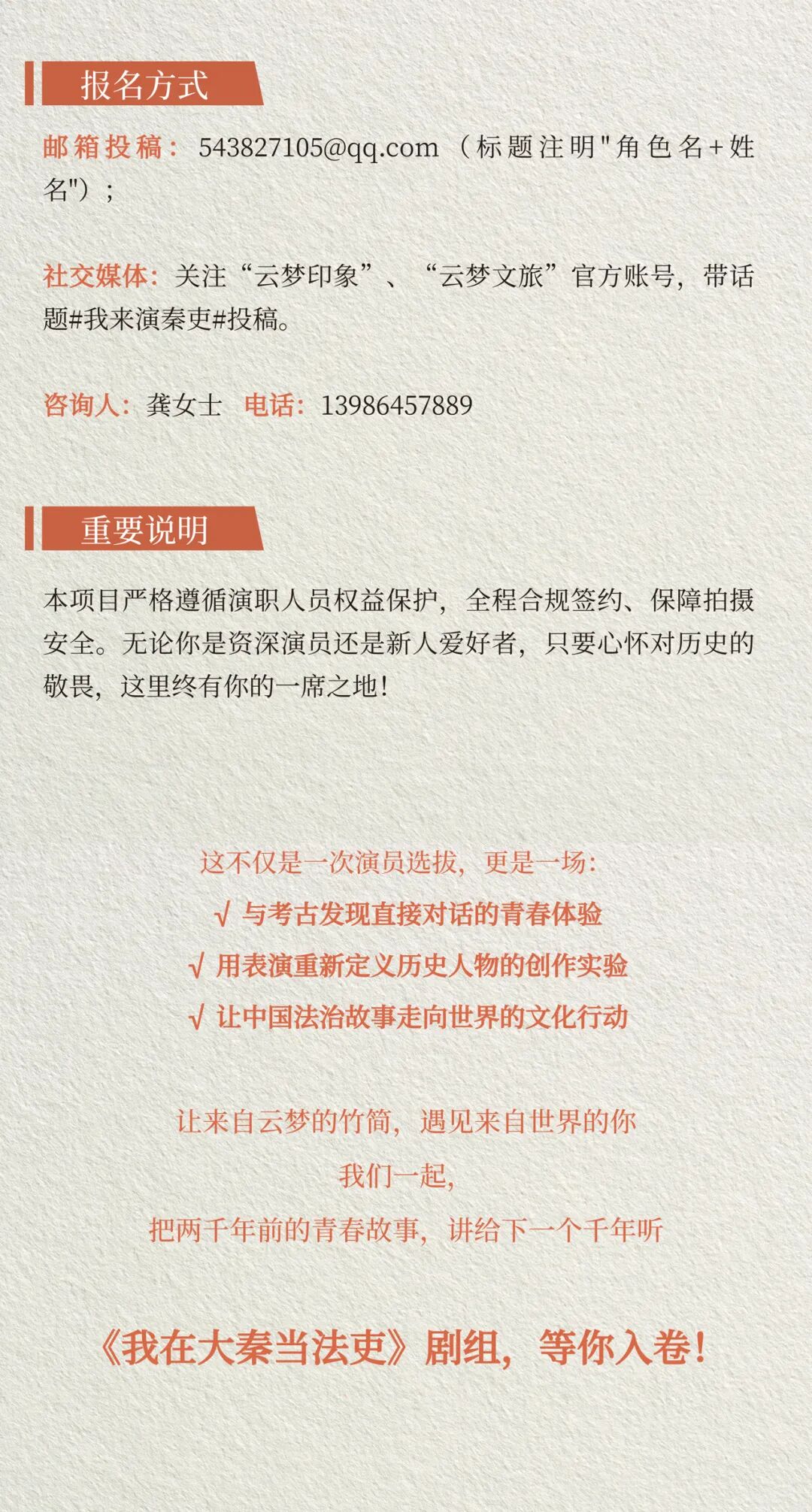 报名方式

邮箱投稿：543827105@qq.com（标题注明"角色名+姓名"）；

社交媒体：关注“云梦印象”、“云梦文旅”官方账号，带话题#我来演秦吏#投稿。

咨询人：龚女士 电话：13986457889

重要说明

本项目严格遵循演职人员权益保护，全程合规签约、保障拍摄安全。无论你是资深演员还是新人爱好者，只要心怀对历史的敬畏，这里终有你的一席之地！

这不仅是一次演员选拔，更是一场：

√ 与考古发现直接对话的青春体验

√ 用表演重新定义历史人物的创作实验

√ 让中国法治故事走向世界的文化行动

让来自云梦的竹简，遇见来自世界的你

我们一起，

把两千年前的青春故事，讲给下一个千年听

《我在大秦当法吏》剧组，等你入卷！